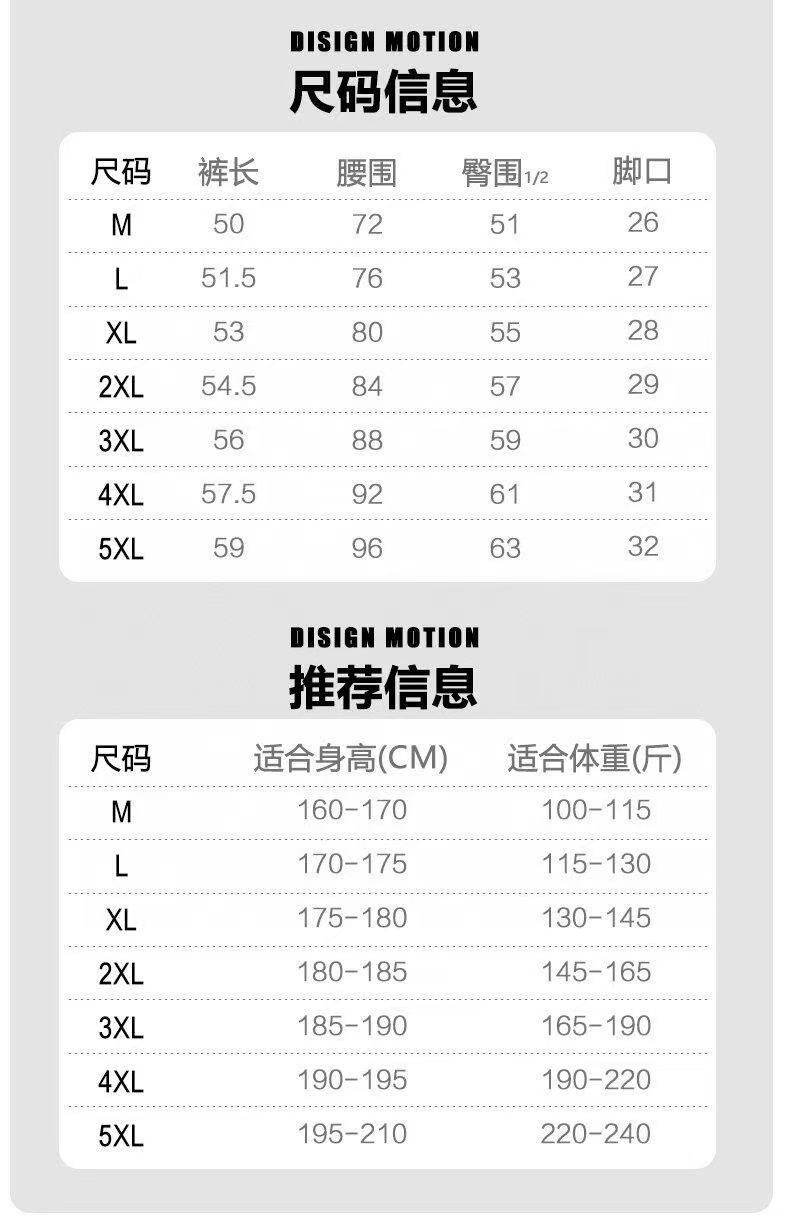 DISIGN MOTION
尺码信息

| 尺码 | 裤长 | 腰围 | 臀围1/2 | 脚口 |
|---|---|---|---|---|
| M | 50 | 72 | 51 | 26 |
| L | 51.5 | 76 | 53 | 27 |
| XL | 53 | 80 | 55 | 28 |
| 2XL | 54.5 | 84 | 57 | 29 |
| 3XL | 56 | 88 | 59 | 30 |
| 4XL | 57.5 | 92 | 61 | 31 |
| 5XL | 59 | 96 | 63 | 32 |

DISIGN MOTION
推荐信息

| 尺码 | 适合身高(CM) | 适合体重(斤) |
|---|---|---|
| M | 160-170 | 100-115 |
| L | 170-175 | 115-130 |
| XL | 175-180 | 130-145 |
| 2XL | 180-185 | 145-165 |
| 3XL | 185-190 | 165-190 |
| 4XL | 190-195 | 190-220 |
| 5XL | 195-210 | 220-240 |